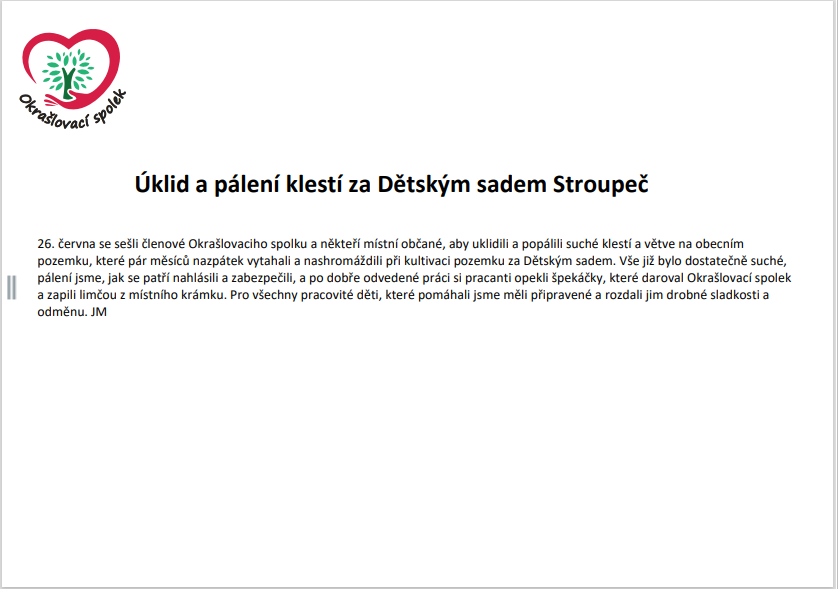 Okrašlovací spolek

Úklid a pálení klestí za Dětským sadem Stroupeč

26. června se sešli členové Okrašlovaciho spolku a někteří místní občané, aby uklidili a popálili suché klestí a větve na obecním pozemku, které pár měsíců nazpátek vytahali a nashromáždili při kultivaci pozemku za Dětským sadem. Vše již bylo dostatečně suché, pálení jsme, jak se patří nahlásili a zabezpečili, a po dobře odvedené práci si pracanti opekli špekáčky, které daroval Okrašlovací spolek a zapili limčou z místního krámku. Pro všechny pracovité děti, které pomáhali jsme měli připravené a rozdali jim drobné sladkosti a odměnu. JM